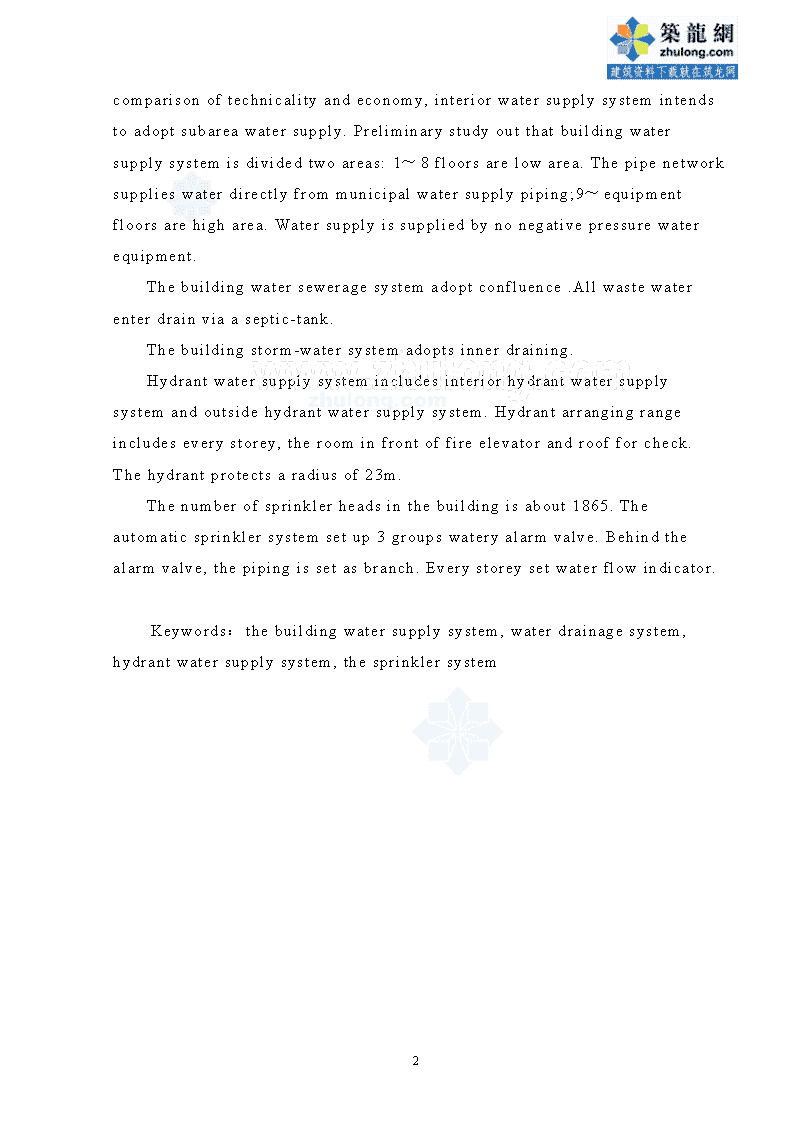 築龍網
zhulong.com
建筑资料下载就在筑龙网

comparison of technicality and economy, interior water supply system intends to adopt subarea water supply. Preliminary study out that building water supply system is divided two areas: 1～8 floors are low area. The pipe network supplies water directly from municipal water supply piping;9～ equipment floors are high area. Water supply is supplied by no negative pressure water equipment.

The building water sewerage system adopt confluence .All waste water enter drain via a septic-tank.

The building storm-water system adopts inner draining.

Hydrant water supply system includes interior hydrant water supply system and outside hydrant water supply system. Hydrant arranging range includes every storey, the room in front of fire elevator and roof for check. The hydrant protects a radius of 23m.

The number of sprinkler heads in the building is about 1865. The automatic sprinkler system set up 3 groups watery alarm valve. Behind the alarm valve, the piping is set as branch. Every storey set water flow indicator.

Keywords： the building water supply system, water drainage system, hydrant water supply system, the sprinkler system

zhulong.com

2